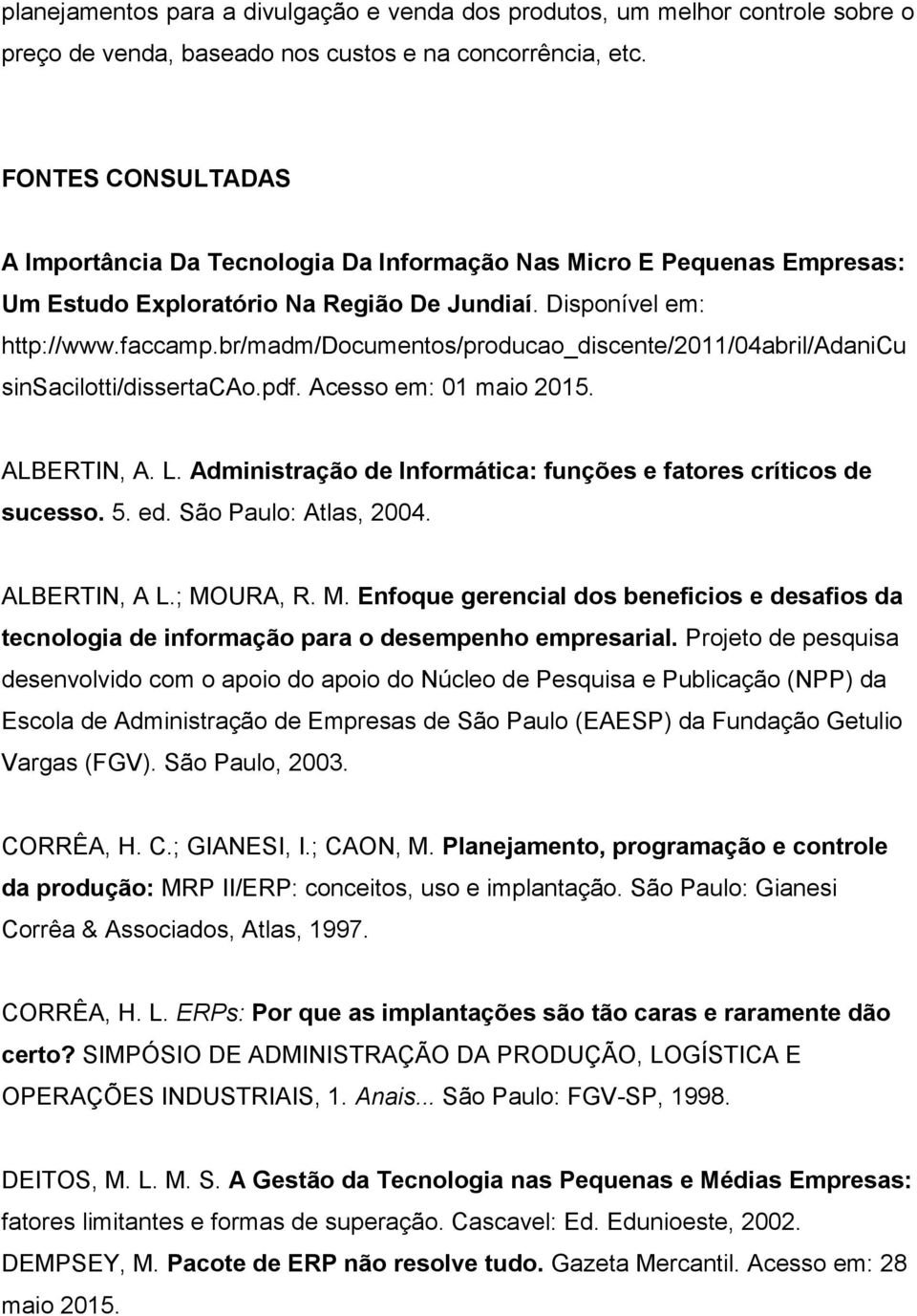 planejamentos para a divulgação e venda dos produtos, um melhor controle sobre o preço de venda, baseado nos custos e na concorrência, etc.

FONTES CONSULTADAS

A Importância Da Tecnologia Da Informação Nas Micro E Pequenas Empresas: Um Estudo Exploratório Na Região De Jundiaí. Disponível em: http://www.faccamp.br/madm/Documentos/producao_discente/2011/04abril/AdaniCusinSacilotti/dissertaCAo.pdf. Acesso em: 01 maio 2015.

ALBERTIN, A. L. Administração de Informática: funções e fatores críticos de sucesso. 5. ed. São Paulo: Atlas, 2004.

ALBERTIN, A L.; MOURA, R. M. Enfoque gerencial dos beneficios e desafios da tecnologia de informação para o desempenho empresarial. Projeto de pesquisa desenvolvido com o apoio do apoio do Núcleo de Pesquisa e Publicação (NPP) da Escola de Administração de Empresas de São Paulo (EAESP) da Fundação Getulio Vargas (FGV). São Paulo, 2003.

CORRÊA, H. C.; GIANESI, I.; CAON, M. Planejamento, programação e controle da produção: MRP II/ERP: conceitos, uso e implantação. São Paulo: Gianesi Corrêa & Associados, Atlas, 1997.

CORRÊA, H. L. ERPs: Por que as implantações são tão caras e raramente dão certo? SIMPÓSIO DE ADMINISTRAÇÃO DA PRODUÇÃO, LOGÍSTICA E OPERAÇÕES INDUSTRIAIS, 1. Anais... São Paulo: FGV-SP, 1998.

DEITOS, M. L. M. S. A Gestão da Tecnologia nas Pequenas e Médias Empresas: fatores limitantes e formas de superação. Cascavel: Ed. Edunioeste, 2002.

DEMPSEY, M. Pacote de ERP não resolve tudo. Gazeta Mercantil. Acesso em: 28 maio 2015.